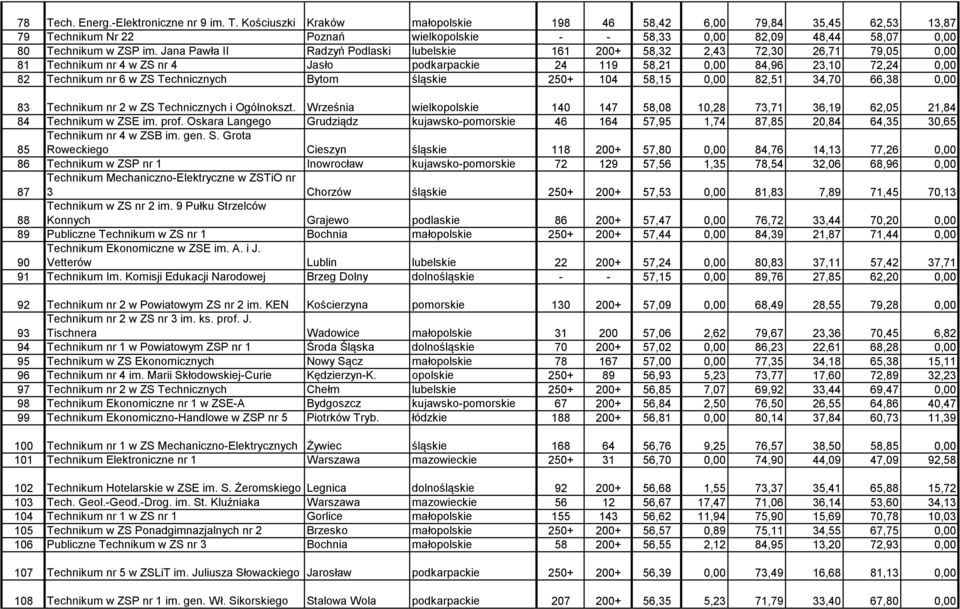 | 78 | Tech. Energ.-Elektroniczne nr 9 im. T. Kościuszki | Kraków | małopolskie | 198 | 46 | 58,42 | 6,00 | 79,84 | 35,45 | 62,53 | 13,87 |
|---|---|---|---|---|---|---|---|---|---|---|---|
| 79 | Technikum Nr 22 | Poznań | wielkopolskie | - | - | 58,33 | 0,00 | 82,09 | 48,44 | 58,07 | 0,00 |
| 80 | Technikum w ZSP im. Jana Pawła II | Radzyń Podlaski | lubelskie | 161 | 200+ | 58,32 | 2,43 | 72,30 | 26,71 | 79,05 | 0,00 |
| 81 | Technikum nr 4 w ZS nr 4 | Jasło | podkarpackie | 24 | 119 | 58,21 | 0,00 | 84,96 | 23,10 | 72,24 | 0,00 |
| 82 | Technikum nr 6 w ZS Technicznych | Bytom | śląskie | 250+ | 104 | 58,15 | 0,00 | 82,51 | 34,70 | 66,38 | 0,00 |
| 83 | Technikum nr 2 w ZS Technicznych i Ogólnokszt. | Września | wielkopolskie | 140 | 147 | 58,08 | 10,28 | 73,71 | 36,19 | 62,05 | 21,84 |
| 84 | Technikum w ZSE im. prof. Oskara Langego | Grudziądz | kujawsko-pomorskie | 46 | 164 | 57,95 | 1,74 | 87,85 | 20,84 | 64,35 | 30,65 |
| 85 | Technikum nr 4 w ZSB im. gen. S. Grota Roweckiego | Cieszyn | śląskie | 118 | 200+ | 57,80 | 0,00 | 84,76 | 14,13 | 77,26 | 0,00 |
| 86 | Technikum w ZSP nr 1 | Inowrocław | kujawsko-pomorskie | 72 | 129 | 57,56 | 1,35 | 78,54 | 32,06 | 68,96 | 0,00 |
| 87 | Technikum Mechaniczno-Elektryczne w ZSTiO nr 3 | Chorzów | śląskie | 250+ | 200+ | 57,53 | 0,00 | 81,83 | 7,89 | 71,45 | 70,13 |
| 88 | Technikum w ZS nr 2 im. 9 Pułku Strzelców Konnych | Grajewo | podlaskie | 86 | 200+ | 57,47 | 0,00 | 76,72 | 33,44 | 70,20 | 0,00 |
| 89 | Publiczne Technikum w ZS nr 1 | Bochnia | małopolskie | 250+ | 200+ | 57,44 | 0,00 | 84,39 | 21,87 | 71,44 | 0,00 |
| 90 | Technikum Ekonomiczne w ZSE im. A. i J. Vetterów | Lublin | lubelskie | 22 | 200+ | 57,24 | 0,00 | 80,83 | 37,11 | 57,42 | 37,71 |
| 91 | Technikum Im. Komisji Edukacji Narodowej | Brzeg Dolny | dolnośląskie | - | - | 57,15 | 0,00 | 89,76 | 27,85 | 62,20 | 0,00 |
| 92 | Technikum nr 2 w Powiatowym ZS nr 2 im. KEN | Kościerzyna | pomorskie | 130 | 200+ | 57,09 | 0,00 | 68,49 | 28,55 | 79,28 | 0,00 |
| 93 | Technikum nr 2 w ZS nr 3 im. ks. prof. J. Tischnera | Wadowice | małopolskie | 31 | 200 | 57,06 | 2,62 | 79,67 | 23,36 | 70,45 | 6,82 |
| 94 | Technikum nr 1 w Powiatowym ZSP nr 1 | Środa Śląska | dolnośląskie | 70 | 200+ | 57,02 | 0,00 | 86,23 | 22,61 | 68,28 | 0,00 |
| 95 | Technikum w ZS Ekonomicznych | Nowy Sącz | małopolskie | 78 | 167 | 57,00 | 0,00 | 77,35 | 34,18 | 65,38 | 15,11 |
| 96 | Technikum nr 4 im. Marii Skłodowskiej-Curie | Kędzierzyn-K. | opolskie | 250+ | 89 | 56,93 | 5,23 | 73,77 | 17,60 | 72,89 | 32,23 |
| 97 | Technikum nr 2 w ZS Technicznych | Chełm | lubelskie | 250+ | 200+ | 56,85 | 7,07 | 69,92 | 33,44 | 69,47 | 0,00 |
| 98 | Technikum Ekonomiczne nr 1 w ZSE-A | Bydgoszcz | kujawsko-pomorskie | 67 | 200+ | 56,84 | 2,50 | 76,50 | 26,55 | 64,86 | 40,47 |
| 99 | Technikum Ekonomiczno-Handlowe w ZSP nr 5 | Piotrków Tryb. | łódzkie | 188 | 200+ | 56,81 | 0,00 | 80,14 | 37,84 | 60,73 | 11,39 |
| 100 | Technikum nr 1 w ZS Mechaniczno-Elektrycznych | Żywiec | śląskie | 168 | 64 | 56,76 | 9,25 | 76,57 | 38,50 | 58,85 | 0,00 |
| 101 | Technikum Elektroniczne nr 1 | Warszawa | mazowieckie | 250+ | 31 | 56,70 | 0,00 | 74,90 | 44,09 | 47,09 | 92,58 |
| 102 | Technikum Hotelarskie w ZSE im. S. Żeromskiego | Legnica | dolnośląskie | 92 | 200+ | 56,68 | 1,55 | 73,37 | 35,41 | 65,88 | 15,72 |
| 103 | Tech. Geol.-Geod.-Drog. im. St. Kluźniaka | Warszawa | mazowieckie | 56 | 12 | 56,67 | 17,47 | 71,06 | 36,14 | 53,60 | 34,13 |
| 104 | Technikum nr 1 w ZS nr 1 | Gorlice | małopolskie | 155 | 143 | 56,62 | 11,94 | 75,90 | 15,69 | 70,78 | 10,03 |
| 105 | Technikum w ZS Ponadgimnazjalnych nr 2 | Brzesko | małopolskie | 250+ | 200+ | 56,57 | 0,89 | 75,11 | 34,55 | 67,75 | 0,00 |
| 106 | Publiczne Technikum w ZS nr 3 | Bochnia | małopolskie | 58 | 200+ | 56,55 | 2,12 | 84,95 | 13,20 | 72,93 | 0,00 |
| 107 | Technikum nr 5 w ZSLiT im. Juliusza Słowackiego | Jarosław | podkarpackie | 250+ | 200+ | 56,39 | 0,00 | 73,49 | 16,68 | 81,13 | 0,00 |
| 108 | Technikum w ZSP nr 1 im. gen. Wł. Sikorskiego | Stalowa Wola | podkarpackie | 207 | 200+ | 56,35 | 5,23 | 71,79 | 33,40 | 67,80 | 0,00 |